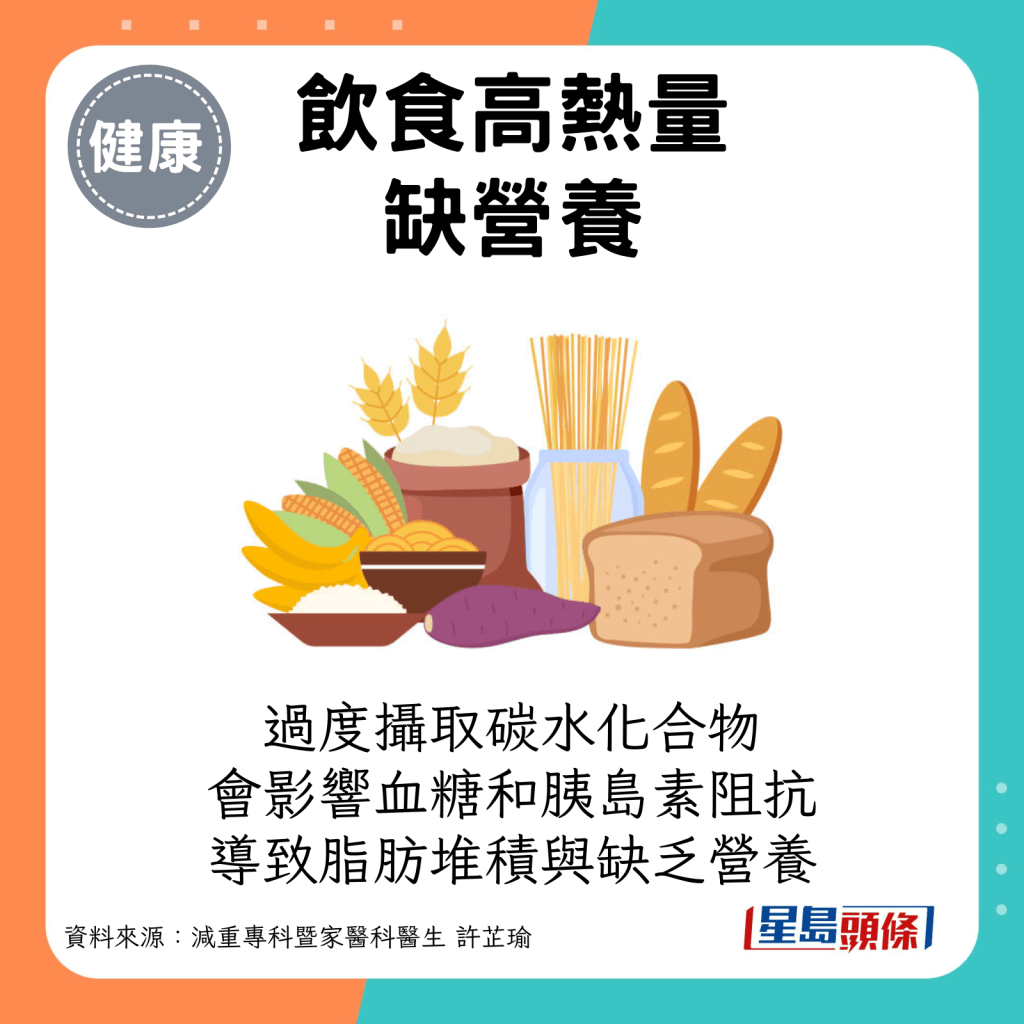 健康

飲食高熱量
缺營養

過度攝取碳水化合物
會影響血糖和胰島素阻抗
導致脂肪堆積與缺乏營養

資料來源：減重專科暨家醫科醫生 許芷瑜

星島頭條